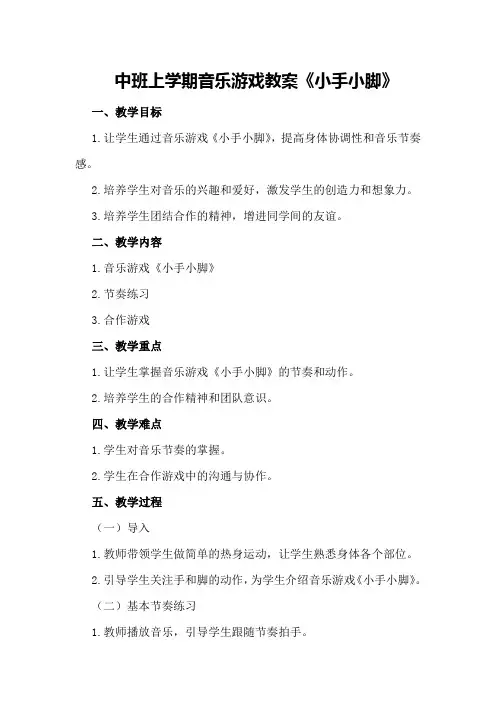 中班上学期音乐游戏教案《小手小脚》

一、教学目标

1.让学生通过音乐游戏《小手小脚》，提高身体协调性和音乐节奏感。

2.培养学生对音乐的兴趣和爱好，激发学生的创造力和想象力。

3.培养学生团结合作的精神，增进同学间的友谊。

二、教学内容

1.音乐游戏《小手小脚》

2.节奏练习

3.合作游戏

三、教学重点

1.让学生掌握音乐游戏《小手小脚》的节奏和动作。

2.培养学生的合作精神和团队意识。

四、教学难点

1.学生对音乐节奏的掌握。

2.学生在合作游戏中的沟通与协作。

五、教学过程

（一）导入

1.教师带领学生做简单的热身运动，让学生熟悉身体各个部位。

2.引导学生关注手和脚的动作，为学生介绍音乐游戏《小手小脚》。

（二）基本节奏练习

1.教师播放音乐，引导学生跟随节奏拍手。